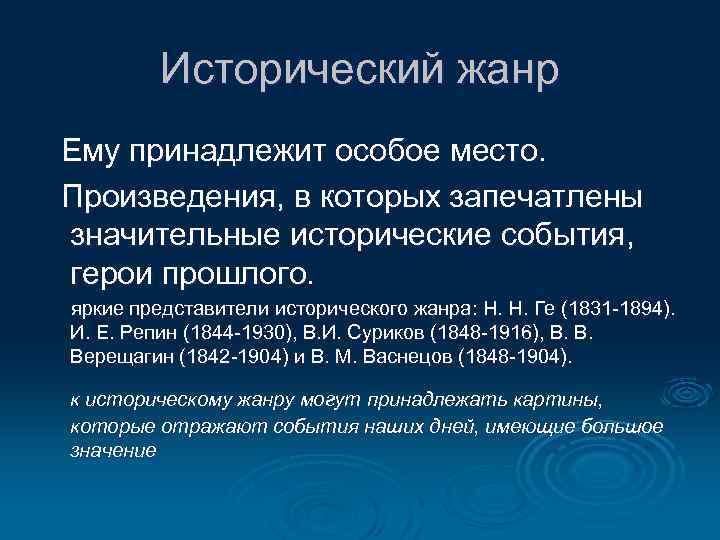 Исторический жанр

Ему принадлежит особое место.

Произведения, в которых запечатлены значительные исторические события, герои прошлого.

яркие представители исторического жанра: Н. Н. Ге (1831-1894). И. Е. Репин (1844-1930), В.И. Суриков (1848-1916), В. В. Верещагин (1842-1904) и В. М. Васнецов (1848-1904).

к историческому жанру могут принадлежать картины, которые отражают события наших дней, имеющие большое значение